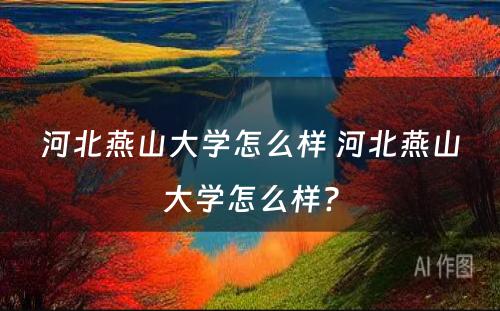 河北燕山大学怎么样 河北燕山大学怎么样？

AI 作图